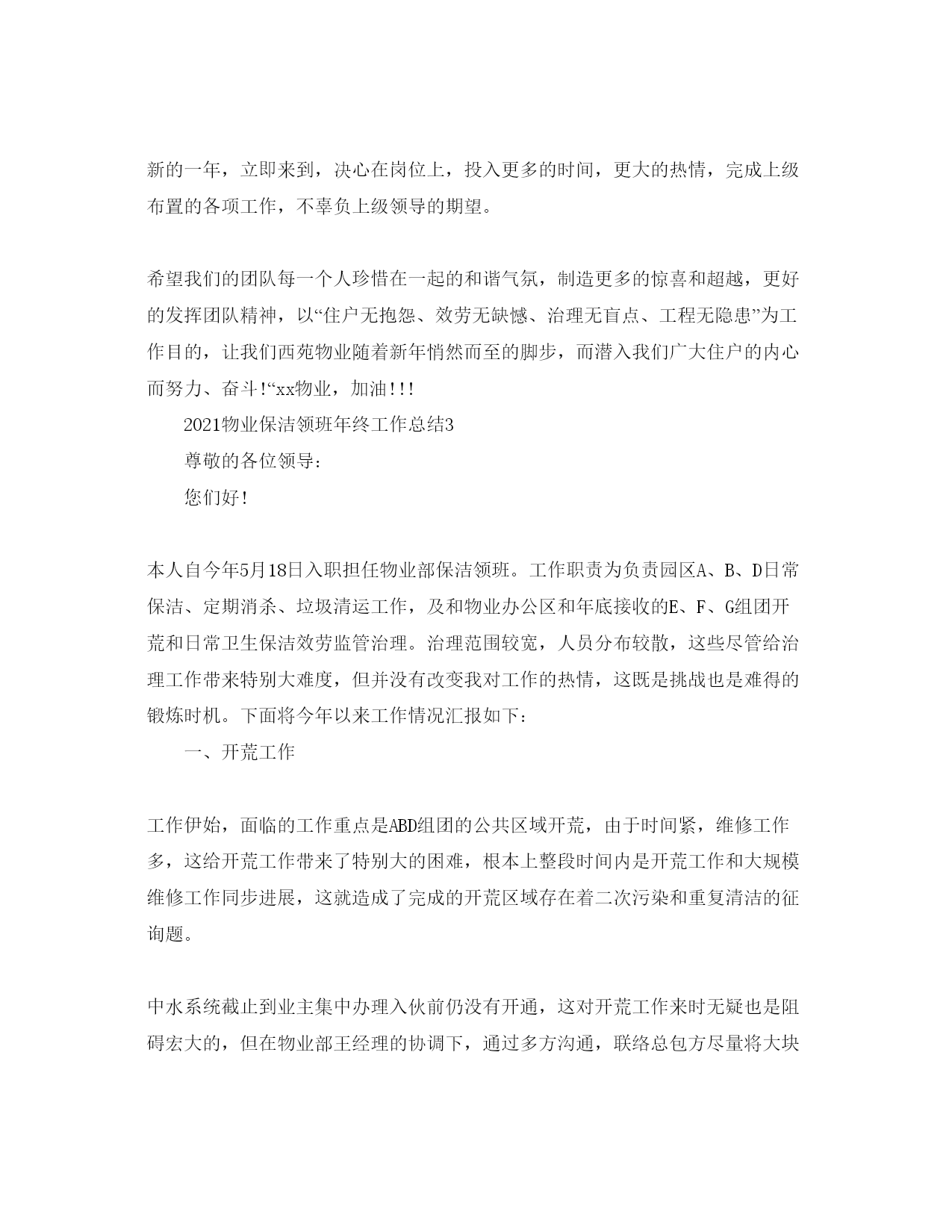 新的一年，立即来到，决心在岗位上，投入更多的时间，更大的热情，完成上级布置的各项工作，不辜负上级领导的期望。

希望我们的团队每一个人珍惜在一起的和谐气氛，制造更多的惊喜和超越，更好的发挥团队精神，以“住户无抱怨、效劳无缺憾、治理无盲点、工程无隐患”为工作目的，让我们西苑物业随着新年悄然而至的脚步，而潜入我们广大住户的内心而努力、奋斗!“xx物业，加油!!!

2021物业保洁领班年终工作总结3

尊敬的各位领导：

您们好!

本人自今年5月18日入职担任物业部保洁领班。工作职责为负责园区A、B、D日常保洁、定期消杀、垃圾清运工作，及和物业办公区和年底接收的E、F、G组团开荒和日常卫生保洁效劳监管治理。治理范围较宽，人员分布较散，这些尽管给治理工作带来特别大难度，但并没有改变我对工作的热情，这既是挑战也是难得的锻炼时机。下面将今年以来工作情况汇报如下：

一、开荒工作

工作伊始，面临的工作重点是ABD组团的公共区域开荒，由于时间紧，维修工作多，这给开荒工作带来了特别大的困难，根本上整段时间内是开荒工作和大规模维修工作同步进展，这就造成了完成的开荒区域存在着二次污染和重复清洁的征询题。

中水系统截止到业主集中办理入伙前仍没有开通，这对开荒工作来时无疑也是阻碍宏大的，但在物业部王经理的协调下，通过多方沟通，联络总包方尽量将大块